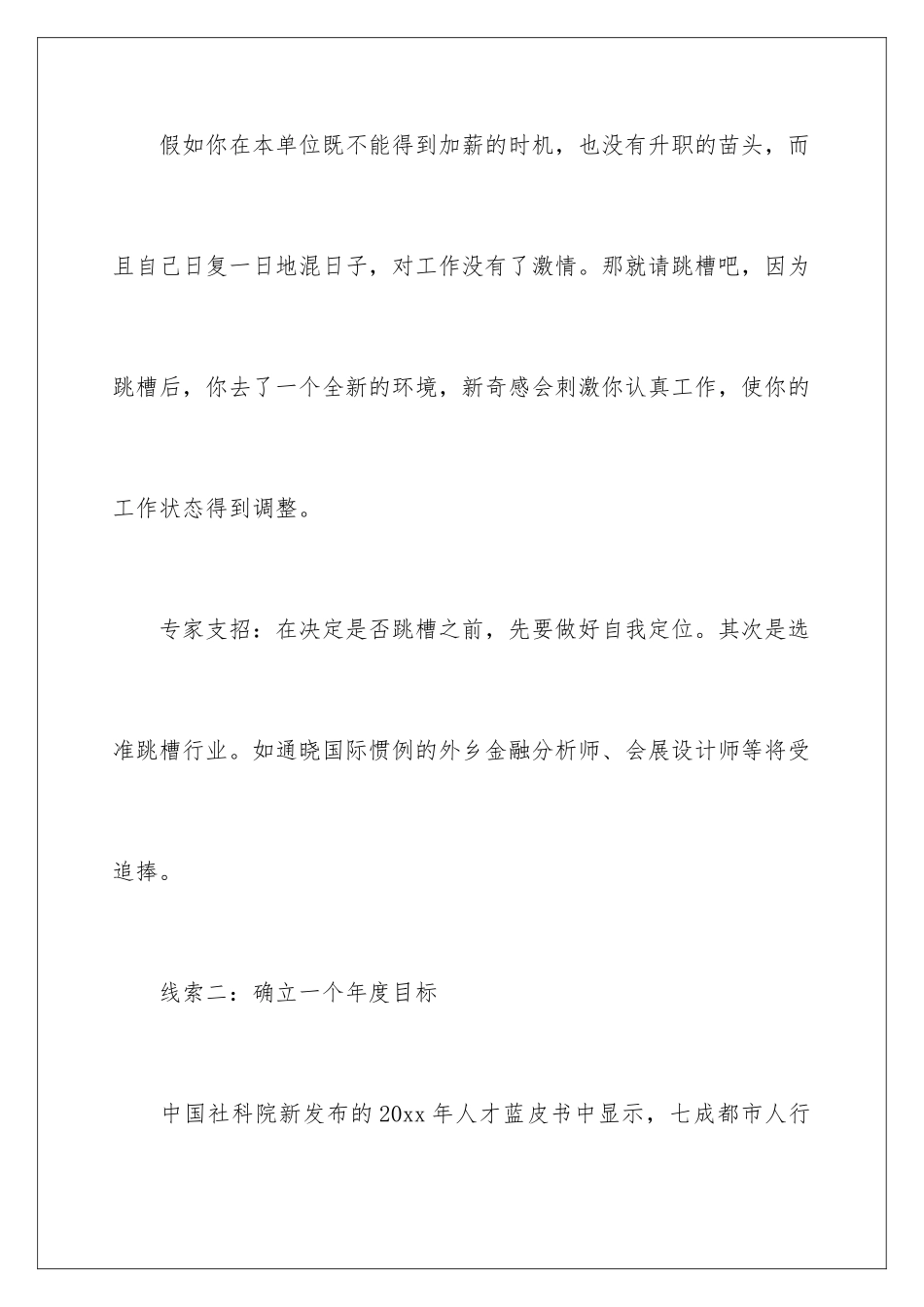 假如你在本单位既不能得到加薪的时机，也没有升职的苗头，而且自己日复一日地混日子，对工作没有了激情。那就请跳槽吧，因为跳槽后，你去了一个全新的环境，新奇感会刺激你认真工作，使你的工作状态得到调整。

专家支招：在决定是否跳槽之前，先要做好自我定位。其次是选准跳槽行业。如通晓国际惯例的外乡金融分析师、会展设计师等将受追捧。

线索二：确立一个年度目标

中国社科院新发布的20xx年人才蓝皮书中显示，七成都市人行